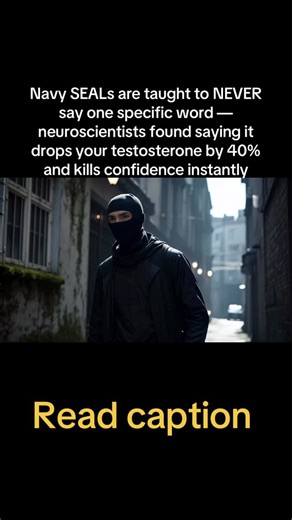 Navy SEALs are taught to NEVER say one specific word — neuroscientists found saying it drops your testosterone by 40% and kills confidence instantly

Read caption